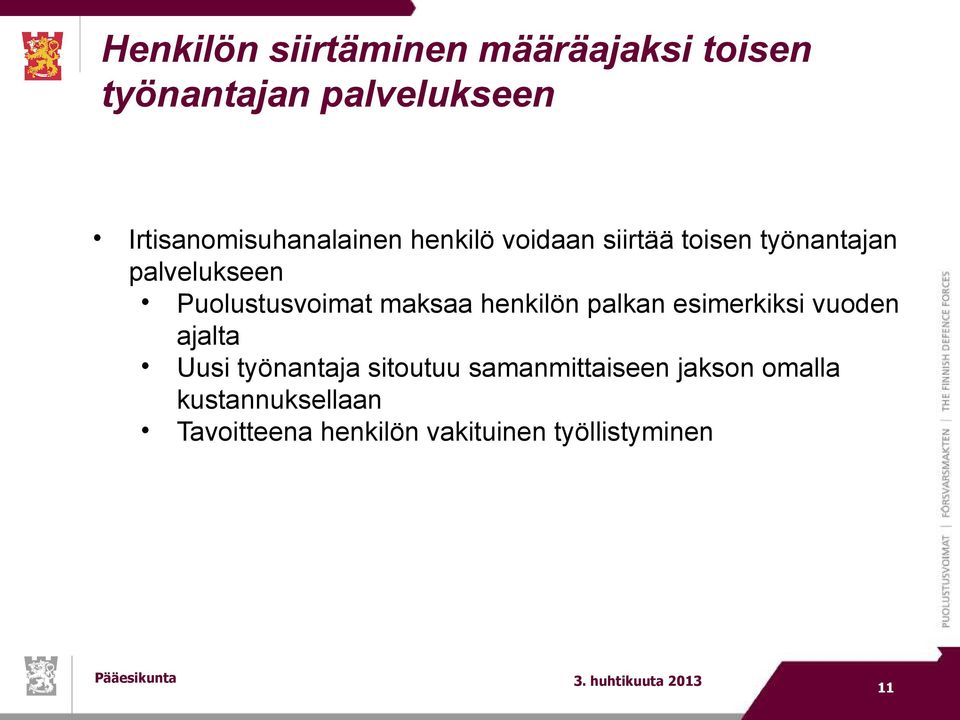 Henkilön siirtäminen määräajaksi toisen työnantajan palvelukseen

• Irtisanomisuhanalainen henkilö voidaan siirtää toisen työnantajan palvelukseen
  • Puolustusvoimat maksaa henkilön palkan esimerkiksi vuoden ajalta
  • Uusi työnantaja sitoutuu samanmittaiseen jakson omalla kustannuksellaan
  • Tavoitteena henkilön vakituinen työllistyminen

PUOLUSTUSVOIMAT | FÖRSVARSMAKTEN | THE FINNISH DEFENCE FORCES

Pääesikunta

3. huhtikuuta 2013

11